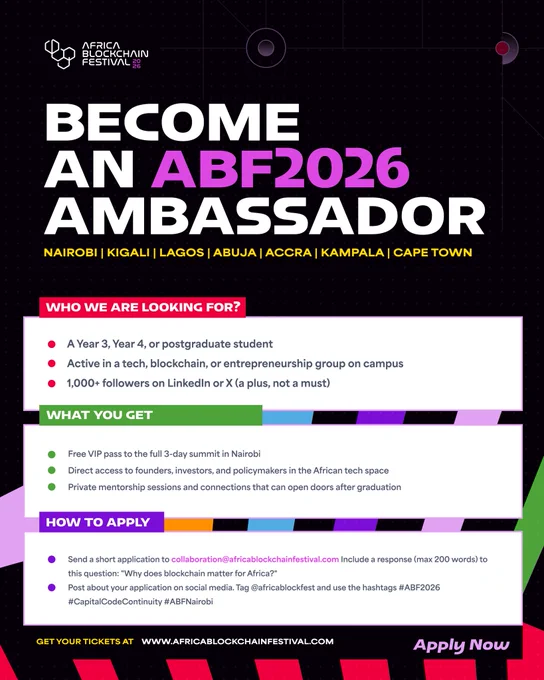 AFRICA BLOCKCHAIN FESTIVAL 2026

BECOME AN ABF2026 AMBASSADOR

NAIROBI | KIGALI | LAGOS | ABUJA | ACCRA | KAMPALA | CAPE TOWN

WHO WE ARE LOOKING FOR?

• A Year 3, Year 4, or postgraduate student
• Active in a tech, blockchain, or entrepreneurship group on campus
• 1,000+ followers on LinkedIn or X (a plus, not a must)

WHAT YOU GET

• Free VIP pass to the full 3-day summit in Nairobi
• Direct access to founders, investors, and policymakers in the African tech space
• Private mentorship sessions and connections that can open doors after graduation

HOW TO APPLY

• Send a short application to collaboration@africablockchainfestival.com Include a response (max 200 words) to this question: "Why does blockchain matter for Africa?"
• Post about your application on social media. Tag @africablockfest and use the hashtags #ABF2026 #CapitalCodeContinuity #ABFNairobi

GET YOUR TICKETS AT WWW.AFRICABLOCKCHAINFESTIVAL.COM

Apply Now